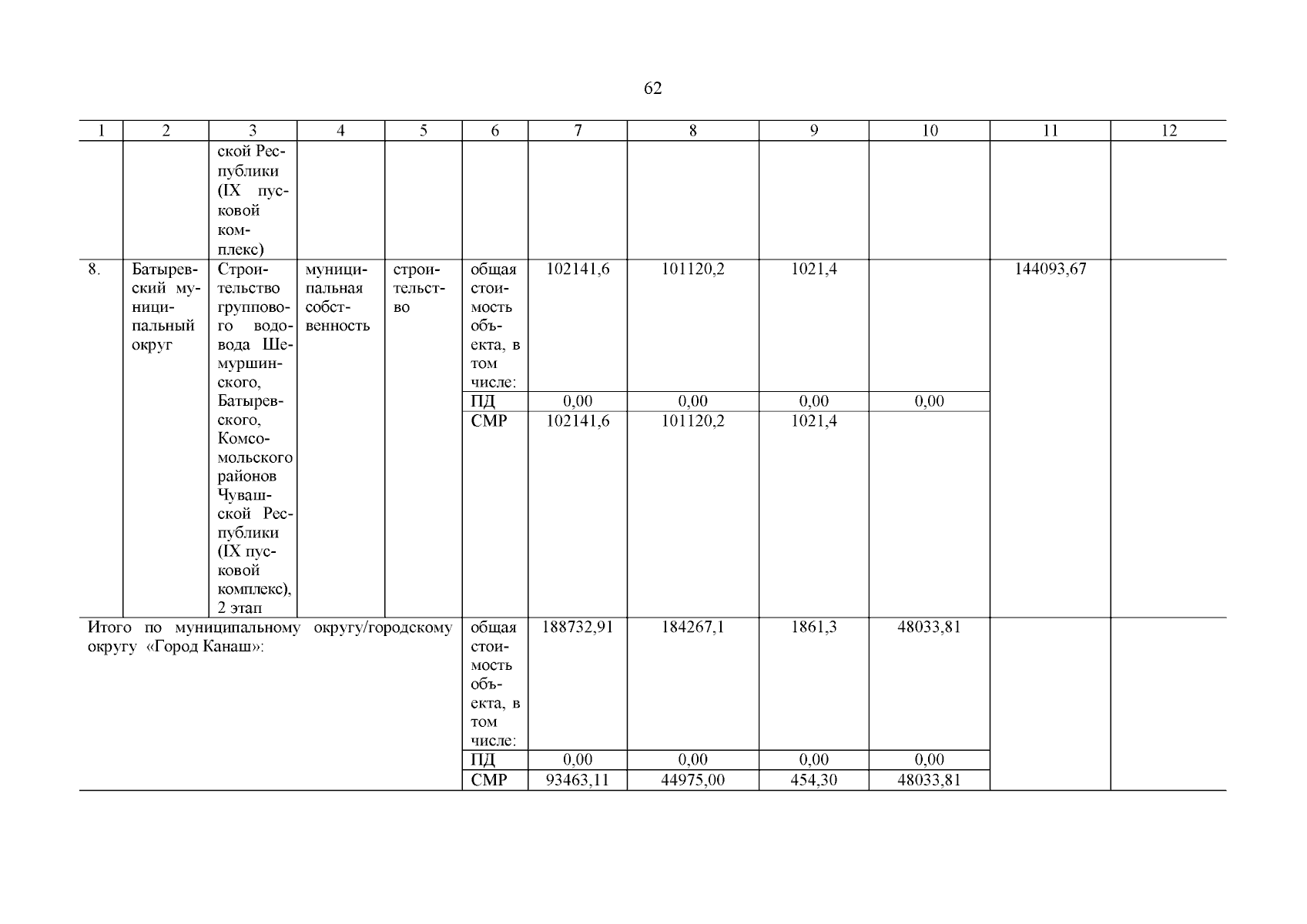 62

| 1 | 2 | 3 | 4 | 5 | 6 | 7 | 8 | 9 | 10 | 11 | 12 |
|---|---|---|---|---|---|---|---|---|---|---|---|
| | | ской Республики (IX пусковой комплекс) | | | | | | | | | |
| 8. | Батыревский муниципальный округ | Строительство группового водовода Шемуршинского, Батыревского, Комсомольского районов Чувашской Республики (IX пусковой комплекс), 2 этап | муниципальная собственность | строительство | общая стоимость объекта, в том числе: | 102141,6 | 101120,2 | 1021,4 | | 144093,67 | |
| | | | | | ПД | 0,00 | 0,00 | 0,00 | 0,00 | | |
| | | | | | СМР | 102141,6 | 101120,2 | 1021,4 | | | |
| Итого по муниципальному округу/городскому округу «Город Канаш»: | | | | | общая стоимость объекта, в том числе: | 188732,91 | 184267,1 | 1861,3 | 48033,81 | | |
| | | | | | ПД | 0,00 | 0,00 | 0,00 | 0,00 | | |
| | | | | | СМР | 93463,11 | 44975,00 | 454,30 | 48033,81 | | |